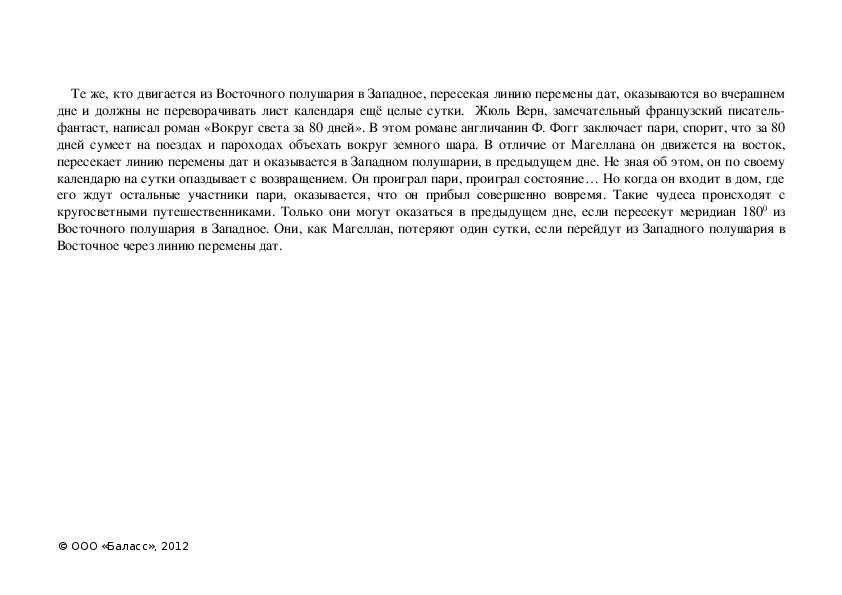 Те же, кто двигается из Восточного полушария в Западное, пересекая линию перемены дат, оказываются во вчерашнем дне и должны не переворачивать лист календаря ещё целые сутки. Жюль Верн, замечательный французский писатель-фантаст, написал роман «Вокруг света за 80 дней». В этом романе англичанин Ф. Фогг заключает пари, спорит, что за 80 дней сумеет на поездах и пароходах объехать вокруг земного шара. В отличие от Магеллана он движется на восток, пересекает линию перемены дат и оказывается в Западном полушарии, в предыдущем дне. Не зная об этом, он по своему календарю на сутки опаздывает с возвращением. Он проиграл пари, проиграл состояние… Но когда он входит в дом, где его ждут остальные участники пари, оказывается, что он прибыл совершенно вовремя. Такие чудеса происходят с кругосветными путешественниками. Только они могут оказаться в предыдущем дне, если пересекут меридиан $180^0$ из Восточного полушария в Западное. Они, как Магеллан, потеряют один сутки, если перейдут из Западного полушария в Восточное через линию перемены дат.

© ООО «Баласс», 2012